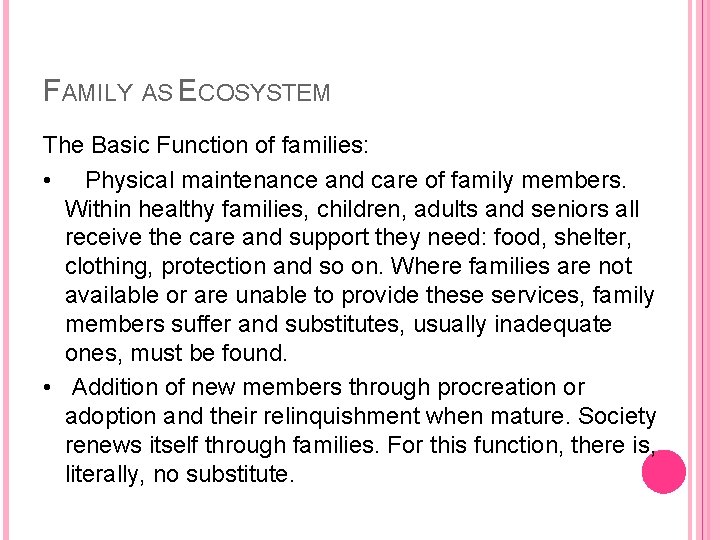 FAMILY AS ECOSYSTEM

The Basic Function of families:

• Physical maintenance and care of family members. Within healthy families, children, adults and seniors all receive the care and support they need: food, shelter, clothing, protection and so on. Where families are not available or are unable to provide these services, family members suffer and substitutes, usually inadequate ones, must be found.

• Addition of new members through procreation or adoption and their relinquishment when mature. Society renews itself through families. For this function, there is, literally, no substitute.